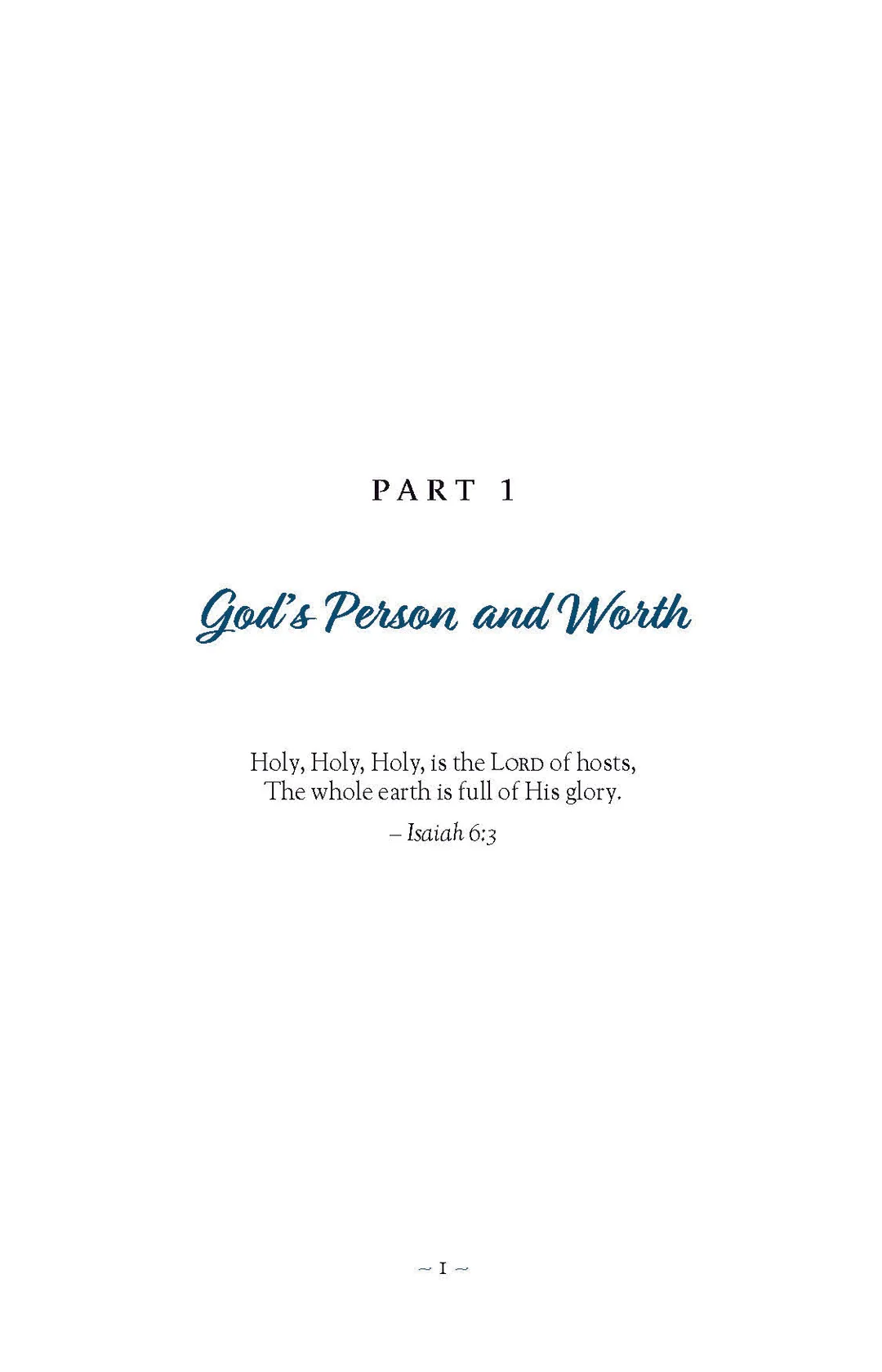 PART 1

God's Person and Worth

Holy, Holy, Holy, is the LORD of hosts,
The whole earth is full of His glory.

– Isaiah 6:3

~ 1 ~